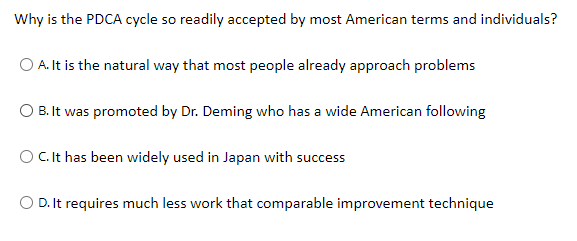 Why is the PDCA cycle so readily accepted by most American terms and individuals?

A. It is the natural way that most people already approach problems

B. It was promoted by Dr. Deming who has a wide American following

C. It has been widely used in Japan with success

D. It requires much less work that comparable improvement technique